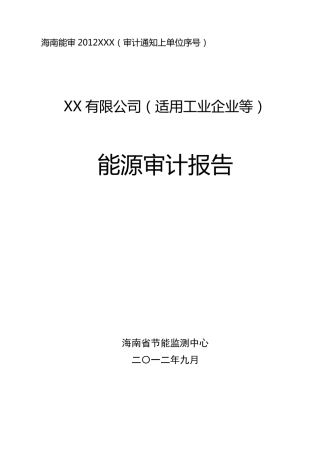 海南能审 2012XXX（审计通知上单位序号）

XX 有限公司（适用工业企业等）

能源审计报告

海南省节能监测中心

二〇一二年九月